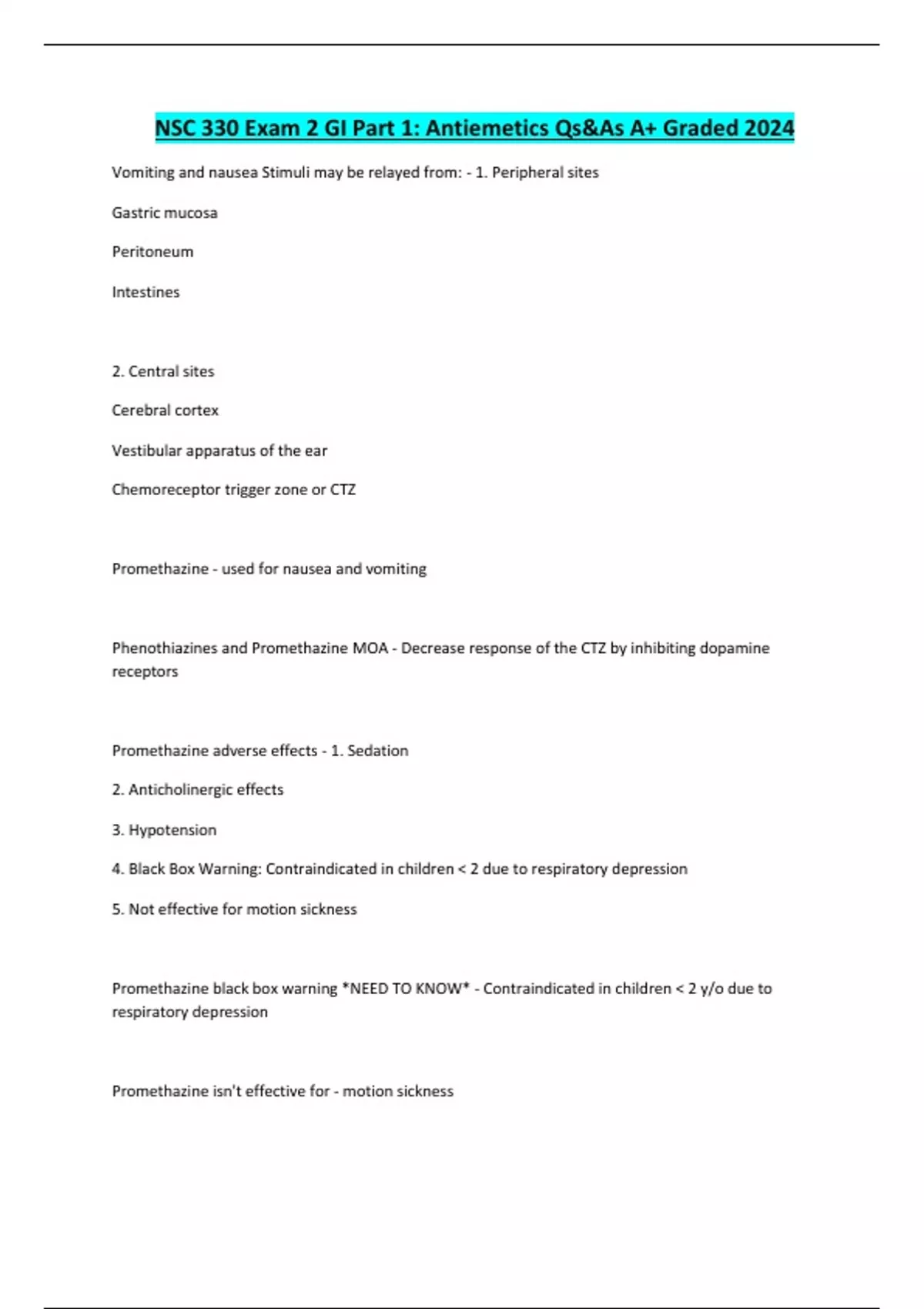 NSC 330 Exam 2 GI Part 1: Antiemetics Qs&As A+ Graded 2024

Vomiting and nausea Stimuli may be relayed from: - 1. Peripheral sites

Gastric mucosa

Peritoneum

Intestines

2. Central sites

Cerebral cortex

Vestibular apparatus of the ear

Chemoreceptor trigger zone or CTZ

Promethazine - used for nausea and vomiting

Phenothiazines and Promethazine MOA - Decrease response of the CTZ by inhibiting dopamine receptors

Promethazine adverse effects - 1. Sedation

2. Anticholinergic effects

3. Hypotension

4. Black Box Warning: Contraindicated in children < 2 due to respiratory depression

5. Not effective for motion sickness

Promethazine black box warning *NEED TO KNOW* - Contraindicated in children < 2 y/o due to respiratory depression

Promethazine isn't effective for - motion sickness